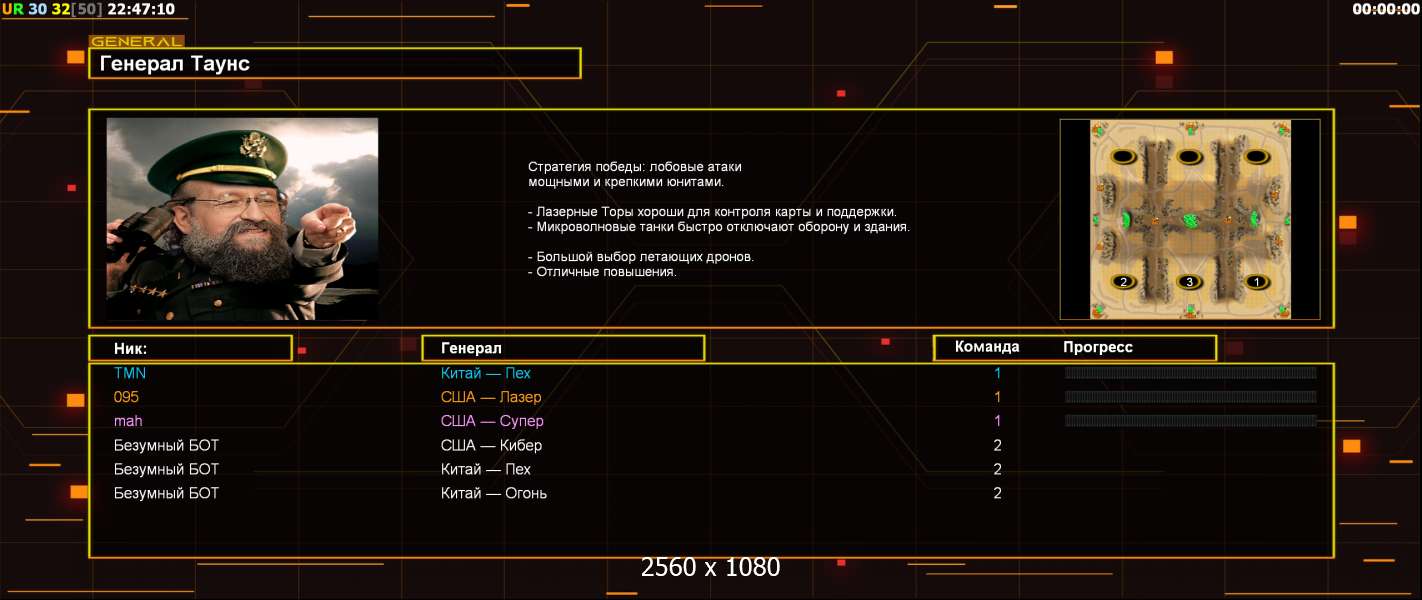 UR 30 32[50] 22:47:10

00:00:00

GENERAL

Генерал Таунс

Стратегия победы: лобовые атаки мощными и крепкими юнитами.

- Лазерные Торы хороши для контроля карты и поддержки.
- Микроволновые танки быстро отключают оборону и здания.

- Большой выбор летающих дронов.
- Отличные повышения.

2 3 1

| Ник: | Генерал | Команда | Прогресс |
|---|---|---|---|
| TMN | Китай — Пех | 1 | |
| 095 | США — Лазер | 1 | |
| mah | США — Супер | 1 | |
| Безумный БОТ | США — Кибер | 2 | |
| Безумный БОТ | Китай — Пех | 2 | |
| Безумный БОТ | Китай — Огонь | 2 | |

2560 x 1080